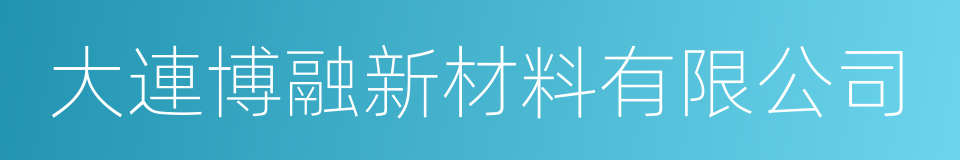 大連博融新材料有限公司